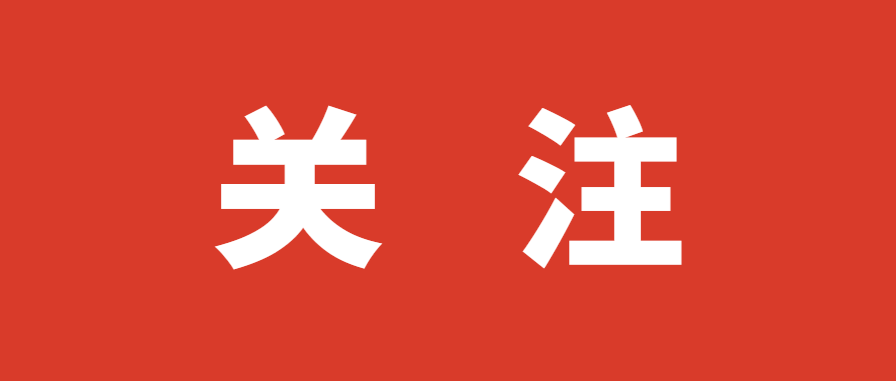 关 注